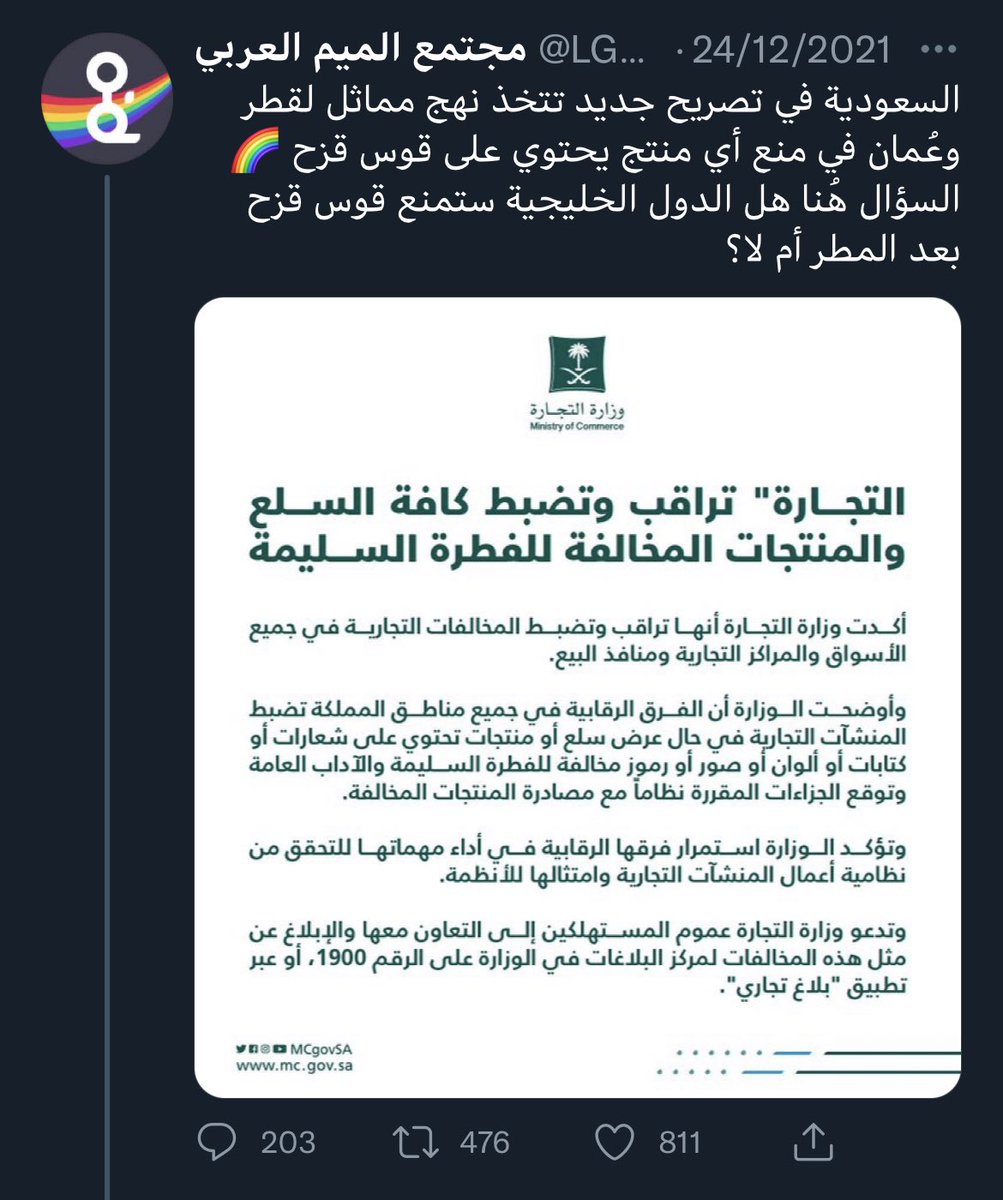 مجتمع الميم العربي @LG... · 24/12/2021 ···

السعودية في تصريح جديد تتخذ نهج مماثل لقطر وعُمان في منع أي منتج يحتوي على قوس قزح 🌈
السؤال هُنا هل الدول الخليجية ستمنع قوس قزح بعد المطر أم لا؟

وزارة التجارة
Ministry of Commerce

التجارة" تراقب وتضبط كافة السلع والمنتجات المخالفة للفطرة السليمة

أكدت وزارة التجارة أنها تراقب وتضبط المخالفات التجارية في جميع الأسواق والمراكز التجارية ومنافذ البيع.

وأوضحت الوزارة أن الفرق الرقابية في جميع مناطق المملكة تضبط المنشآت التجارية في حال عرض سلع أو منتجات تحتوي على شعارات أو كتابات أو ألوان أو صور أو رموز مخالفة للفطرة السليمة والآداب العامة وتوقع الجزاءات المقررة نظاماً مع مصادرة المنتجات المخالفة.

وتؤكد الوزارة استمرار فرقها الرقابية في أداء مهماتها للتحقق من نظامية أعمال المنشآت التجارية وامتثالها للأنظمة.

وتدعو وزارة التجارة عموم المستهلكين إلى التعاون معها والإبلاغ عن مثل هذه المخالفات لمركز البلاغات في الوزارة على الرقم 1900، أو عبر تطبيق "بلاغ تجاري".

MCgovSA
www.mc.gov.sa

203 476 811